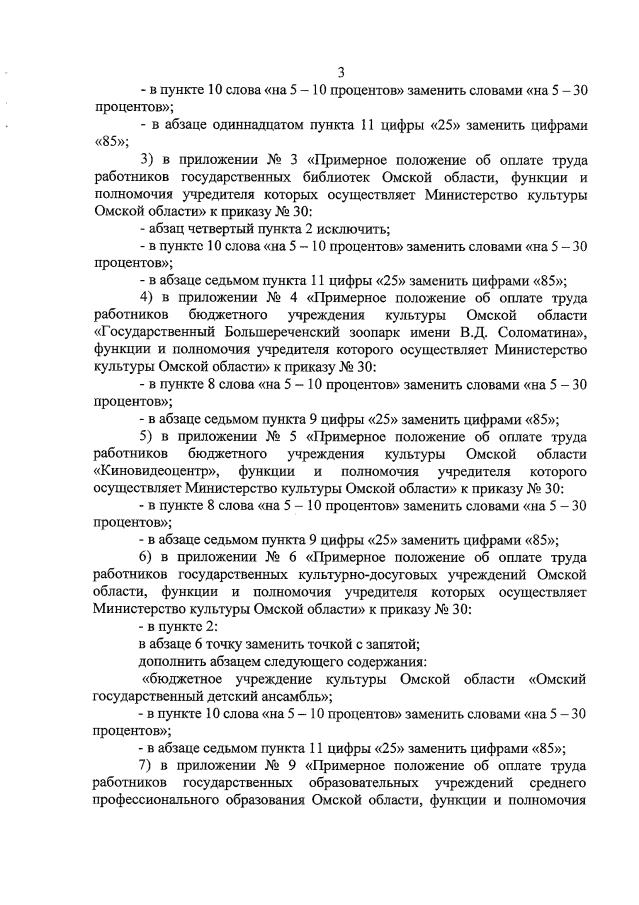 3

- в пункте 10 слова «на 5 – 10 процентов» заменить словами «на 5 – 30 процентов»;

- в абзаце одиннадцатом пункта 11 цифры «25» заменить цифрами «85»;

3) в приложении № 3 «Примерное положение об оплате труда работников государственных библиотек Омской области, функции и полномочия учредителя которых осуществляет Министерство культуры Омской области» к приказу № 30:

- абзац четвертый пункта 2 исключить;

- в пункте 10 слова «на 5 – 10 процентов» заменить словами «на 5 – 30 процентов»;

- в абзаце седьмом пункта 11 цифры «25» заменить цифрами «85»;

4) в приложении № 4 «Примерное положение об оплате труда работников бюджетного учреждения культуры Омской области «Государственный Большереченский зоопарк имени В.Д. Соломатина», функции и полномочия учредителя которого осуществляет Министерство культуры Омской области» к приказу № 30:

- в пункте 8 слова «на 5 – 10 процентов» заменить словами «на 5 – 30 процентов»;

- в абзаце седьмом пункта 9 цифры «25» заменить цифрами «85»;

5) в приложении № 5 «Примерное положение об оплате труда работников бюджетного учреждения культуры Омской области «Киновидеоцентр», функции и полномочия учредителя которого осуществляет Министерство культуры Омской области» к приказу № 30:

- в пункте 8 слова «на 5 – 10 процентов» заменить словами «на 5 – 30 процентов»;

- в абзаце седьмом пункта 9 цифры «25» заменить цифрами «85»;

6) в приложении № 6 «Примерное положение об оплате труда работников государственных культурно-досуговых учреждений Омской области, функции и полномочия учредителя которых осуществляет Министерство культуры Омской области» к приказу № 30:

- в пункте 2:

в абзаце 6 точку заменить точкой с запятой;

дополнить абзацем следующего содержания:

«бюджетное учреждение культуры Омской области «Омский государственный детский ансамбль»;

- в пункте 10 слова «на 5 – 10 процентов» заменить словами «на 5 – 30 процентов»;

- в абзаце седьмом пункта 11 цифры «25» заменить цифрами «85»;

7) в приложении № 9 «Примерное положение об оплате труда работников государственных образовательных учреждений среднего профессионального образования Омской области, функции и полномочия